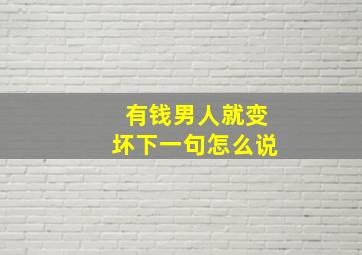 有钱男人就变坏下一句怎么说